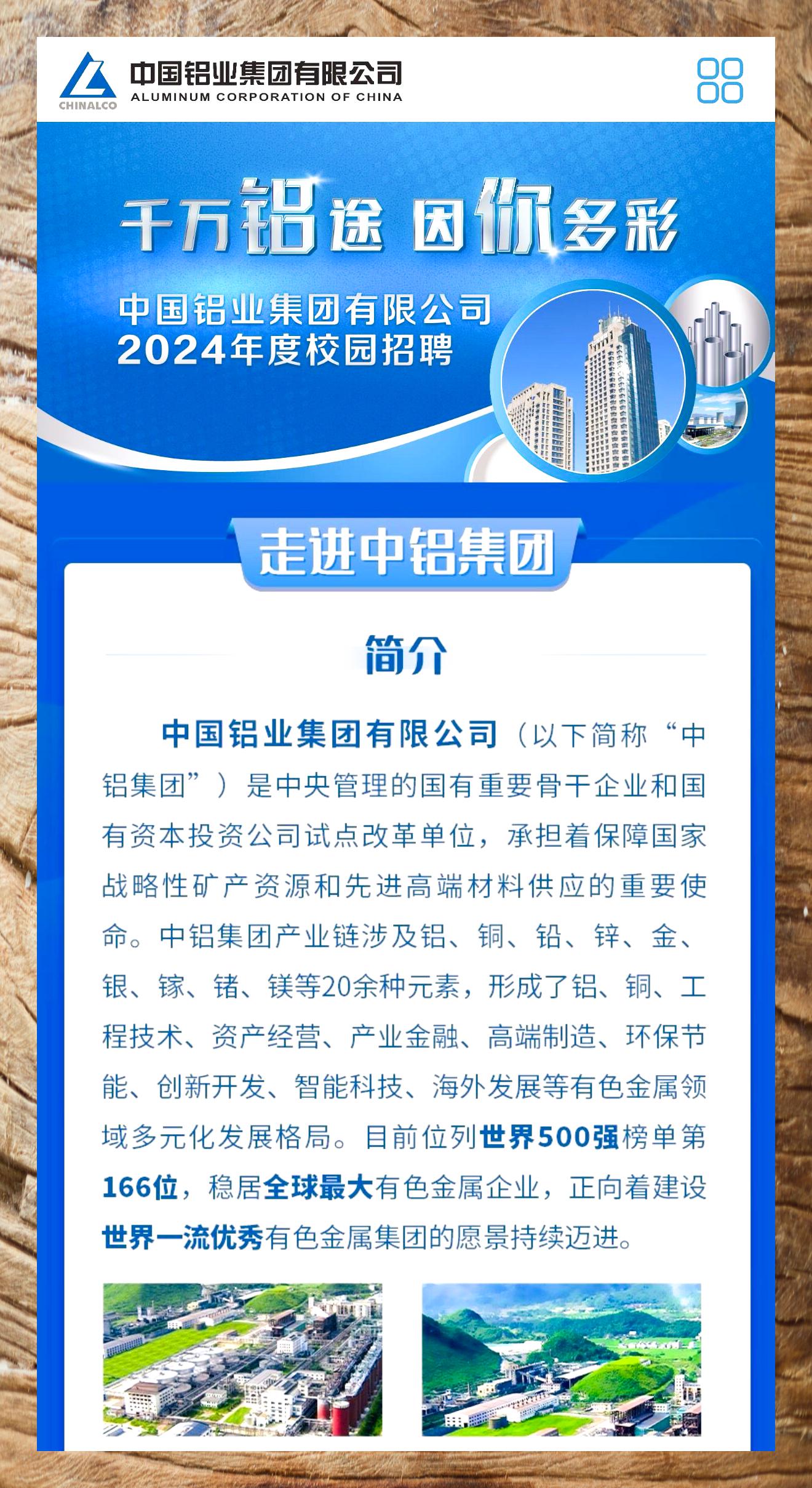 CHINALCO

中国铝业集团有限公司
ALUMINUM CORPORATION OF CHINA

千万铝途 因你多彩

中国铝业集团有限公司
2024年度校园招聘

走进中铝集团

简介

中国铝业集团有限公司（以下简称“中铝集团”）是中央管理的国有重要骨干企业和国有资本投资公司试点改革单位，承担着保障国家战略性矿产资源和先进高端材料供应的重要使命。中铝集团产业链涉及铝、铜、铅、锌、金、银、镓、锗、镁等20余种元素，形成了铝、铜、工程技术、资产经营、产业金融、高端制造、环保节能、创新开发、智能科技、海外发展等有色金属领域多元化发展格局。目前位列世界500强榜单第166位，稳居全球最大有色金属企业，正向着建设世界一流优秀有色金属集团的愿景持续迈进。